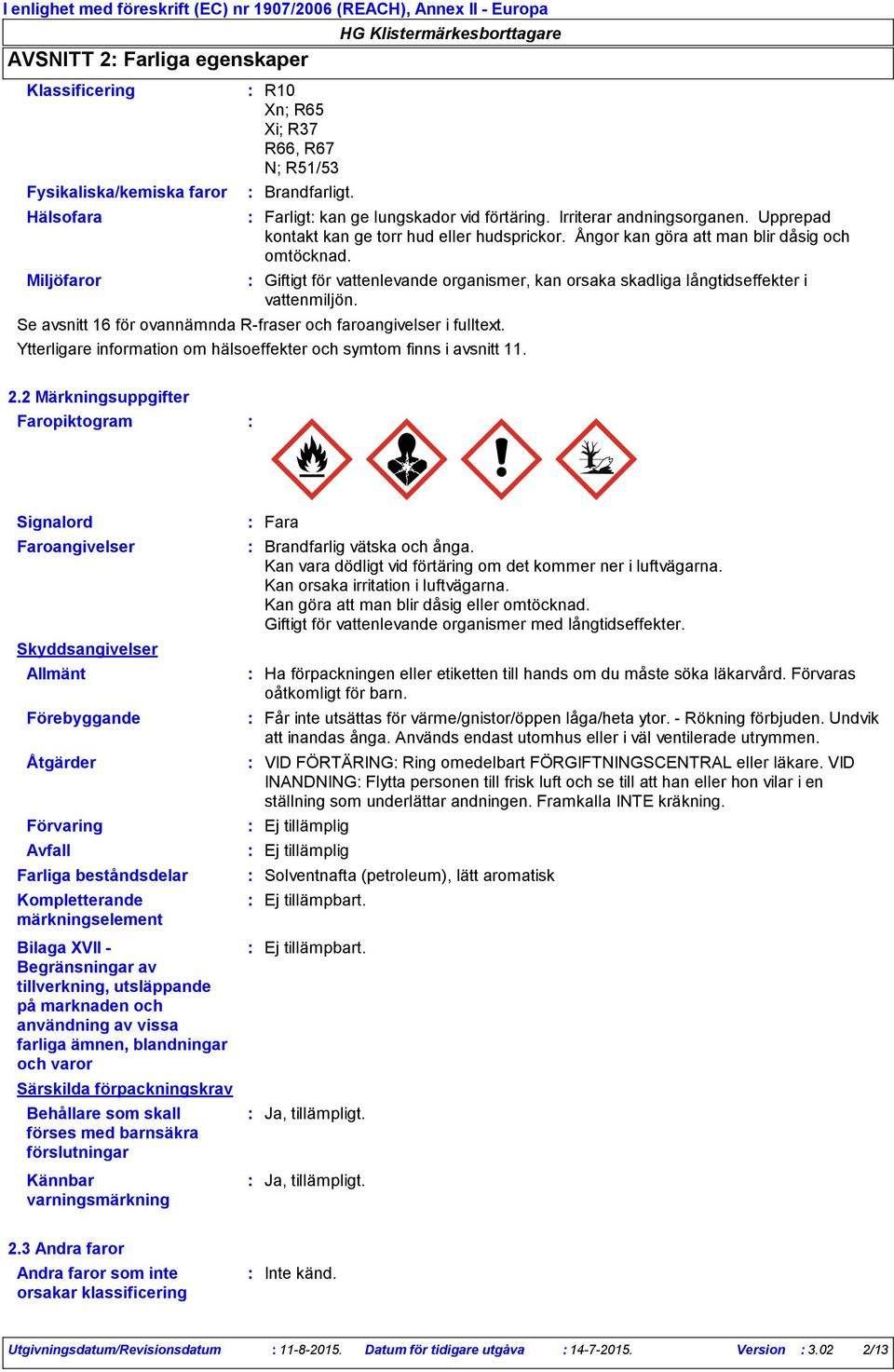 I enlighet med föreskrift (EC) nr 1907/2006 (REACH), Annex II - Europa

HG Klistermärkesborttagare

AVSNITT 2: Farliga egenskaper

Klassificering : R10
Xn; R65
Xi; R37
R66, R67
N; R51/53

Fysikaliska/kemiska faror : Brandfarligt.

Hälsofara : Farligt: kan ge lungskador vid förtäring. Irriterar andningsorganen. Upprepad kontakt kan ge torr hud eller hudsprickor. Ångor kan göra att man blir dåsig och omtöcknad.

Miljöfaror : Giftigt för vattenlevande organismer, kan orsaka skadliga långtidseffekter i vattenmiljön.

Se avsnitt 16 för ovannämnda R-fraser och faroangivelser i fulltext.

Ytterligare information om hälsoeffekter och symtom finns i avsnitt 11.

2.2 Märkningsuppgifter

Faropiktogram :

Signalord : Fara

Faroangivelser : Brandfarlig vätska och ånga.
Kan vara dödligt vid förtäring om det kommer ner i luftvägarna.
Kan orsaka irritation i luftvägarna.
Kan göra att man blir dåsig eller omtöcknad.
Giftigt för vattenlevande organismer med långtidseffekter.

Skyddsangivelser

Allmänt : Ha förpackningen eller etiketten till hands om du måste söka läkarvård. Förvaras oåtkomligt för barn.

Förebyggande : Får inte utsättas för värme/gnistor/öppen låga/heta ytor. - Rökning förbjuden. Undvik att inandas ånga. Används endast utomhus eller i väl ventilerade utrymmen.

Åtgärder : VID FÖRTÄRING: Ring omedelbart FÖRGIFTNINGSCENTRAL eller läkare. VID INANDNING: Flytta personen till frisk luft och se till att han eller hon vilar i en ställning som underlättar andningen. Framkalla INTE kräkning.

Förvaring : Ej tillämplig

Avfall : Ej tillämplig

Farliga beståndsdelar : Solventnafta (petroleum), lätt aromatisk

Kompletterande märkningselement : Ej tillämpbart.

Bilaga XVII - Begränsningar av tillverkning, utsläppande på marknaden och användning av vissa farliga ämnen, blandningar och varor : Ej tillämpbart.

Särskilda förpackningskrav

Behållare som skall förses med barnsäkra förslutningar : Ja, tillämpligt.

Kännbar varningsmärkning : Ja, tillämpligt.

2.3 Andra faror

Andra faror som inte orsakar klassificering : Inte känd.

Utgivningsdatum/Revisionsdatum : 11-8-2015. Datum för tidigare utgåva : 14-7-2015. Version : 3.02 2/13